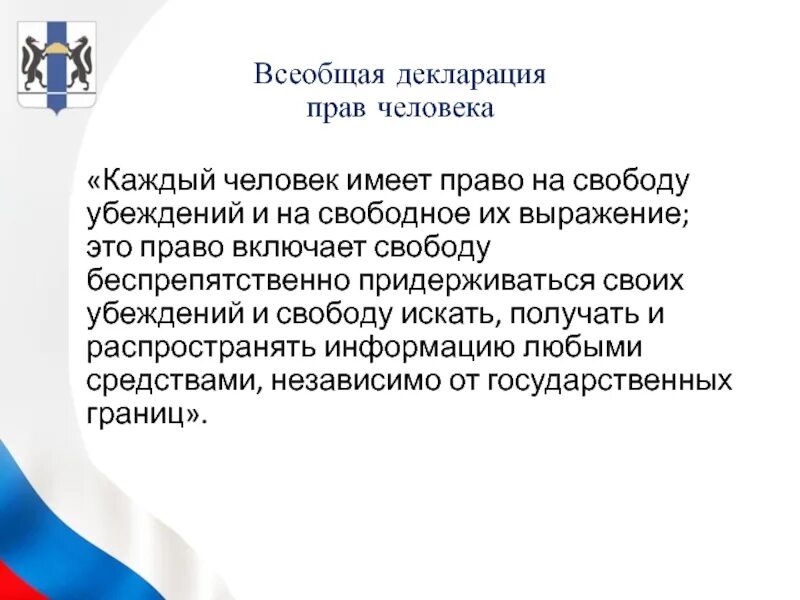 Всеобщая декларация прав человека

«Каждый человек имеет право на свободу убеждений и на свободное их выражение; это право включает свободу беспрепятственно придерживаться своих убеждений и свободу искать, получать и распространять информацию любыми средствами, независимо от государственных границ».